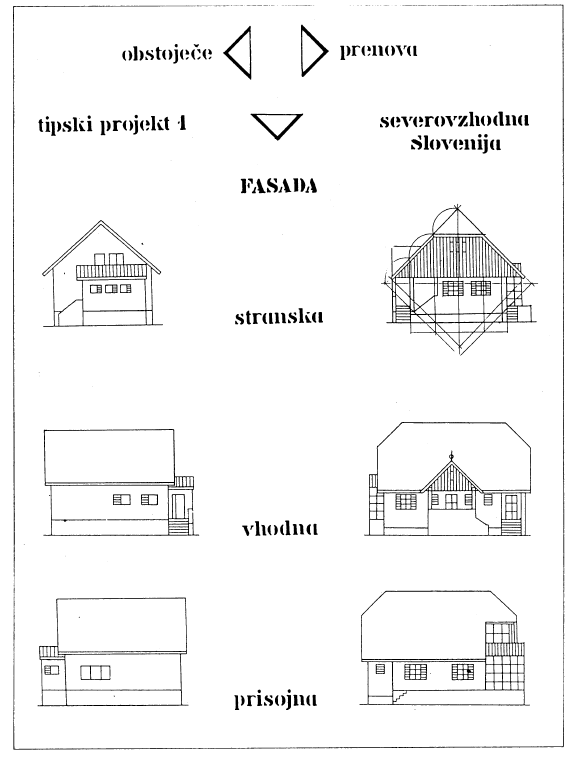 obstoječe prenova

tipski projekt 4

severovzhodna Slovenija

FASADA

stranska

vhodna

prisojna